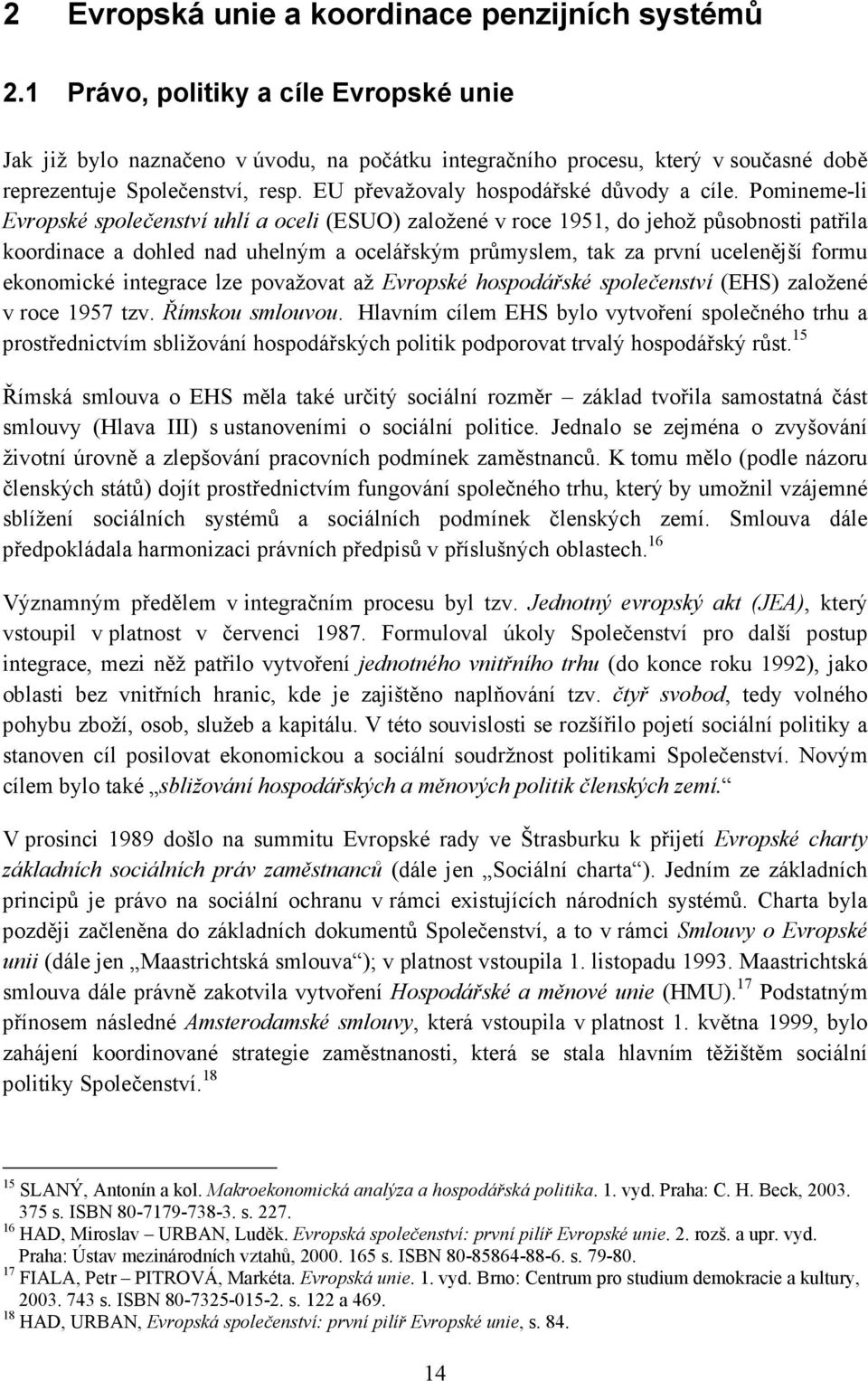 2 Evropská unie a koordinace penzijních systémů

2.1 Právo, politiky a cíle Evropské unie

Jak již bylo naznačeno v úvodu, na počátku integračního procesu, který v současné době reprezentuje Společenství, resp. EU převažovaly hospodářské důvody a cíle. Pomineme-li Evropské společenství uhlí a oceli (ESUO) založené v roce 1951, do jehož působnosti patřila koordinace a dohled nad uhelným a ocelářským průmyslem, tak za první ucelenější formu ekonomické integrace lze považovat až Evropské hospodářské společenství (EHS) založené v roce 1957 tzv. Římskou smlouvou. Hlavním cílem EHS bylo vytvoření společného trhu a prostřednictvím sbližování hospodářských politik podporovat trvalý hospodářský růst.$^{15}$

Římská smlouva o EHS měla také určitý sociální rozměr – základ tvořila samostatná část smlouvy (Hlava III) s ustanoveními o sociální politice. Jednalo se zejména o zvyšování životní úrovně a zlepšování pracovních podmínek zaměstnanců. K tomu mělo (podle názoru členských států) dojít prostřednictvím fungování společného trhu, který by umožnil vzájemné sblížení sociálních systémů a sociálních podmínek členských zemí. Smlouva dále předpokládala harmonizaci právních předpisů v příslušných oblastech.$^{16}$

Významným předělem v integračním procesu byl tzv. Jednotný evropský akt (JEA), který vstoupil v platnost v červenci 1987. Formuloval úkoly Společenství pro další postup integrace, mezi něž patřilo vytvoření jednotného vnitřního trhu (do konce roku 1992), jako oblasti bez vnitřních hranic, kde je zajištěno naplňování tzv. čtyř svobod, tedy volného pohybu zboží, osob, služeb a kapitálu. V této souvislosti se rozšířilo pojetí sociální politiky a stanoven cíl posilovat ekonomickou a sociální soudržnost politikami Společenství. Novým cílem bylo také „sbližování hospodářských a měnových politik členských zemí.“

V prosinci 1989 došlo na summitu Evropské rady ve Štrasburku k přijetí Evropské charty základních sociálních práv zaměstnanců (dále jen „Sociální charta“). Jedním ze základních principů je právo na sociální ochranu v rámci existujících národních systémů. Charta byla později začleněna do základních dokumentů Společenství, a to v rámci Smlouvy o Evropské unii (dále jen „Maastrichtská smlouva“); v platnost vstoupila 1. listopadu 1993. Maastrichtská smlouva dále právně zakotvila vytvoření Hospodářské a měnové unie (HMU).$^{17}$ Podstatným přínosem následné Amsterodamské smlouvy, která vstoupila v platnost 1. května 1999, bylo zahájení koordinované strategie zaměstnanosti, která se stala hlavním těžištěm sociální politiky Společenství.$^{18}$

$^{15}$ SLANÝ, Antonín a kol. Makroekonomická analýza a hospodářská politika. 1. vyd. Praha: C. H. Beck, 2003. 375 s. ISBN 80-7179-738-3. s. 227.
$^{16}$ HAD, Miroslav – URBAN, Luděk. Evropská společenství: první pilíř Evropské unie. 2. rozš. a upr. vyd. Praha: Ústav mezinárodních vztahů, 2000. 165 s. ISBN 80-85864-88-6. s. 79-80.
$^{17}$ FIALA, Petr – PITROVÁ, Markéta. Evropská unie. 1. vyd. Brno: Centrum pro studium demokracie a kultury, 2003. 743 s. ISBN 80-7325-015-2. s. 122 a 469.
$^{18}$ HAD, URBAN, Evropská společenství: první pilíř Evropské unie, s. 84.

14